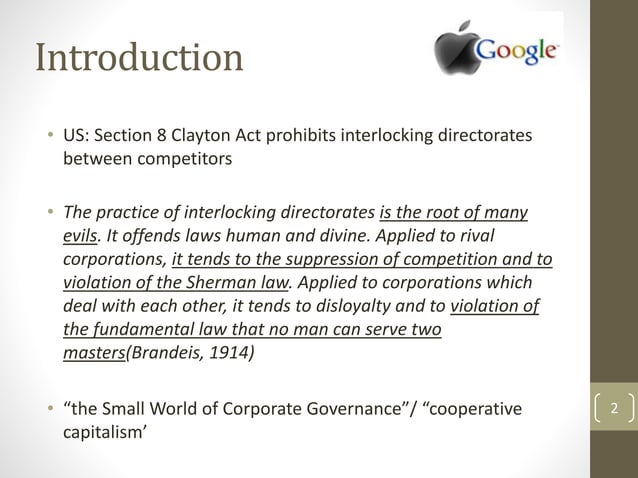 Introduction

Google

• US: Section 8 Clayton Act prohibits interlocking directorates between competitors

• The practice of interlocking directorates is the root of many evils. It offends laws human and divine. Applied to rival corporations, it tends to the suppression of competition and to violation of the Sherman law. Applied to corporations which deal with each other, it tends to disloyalty and to violation of the fundamental law that no man can serve two masters(Brandeis, 1914)

• “the Small World of Corporate Governance”/ “cooperative capitalism’

2